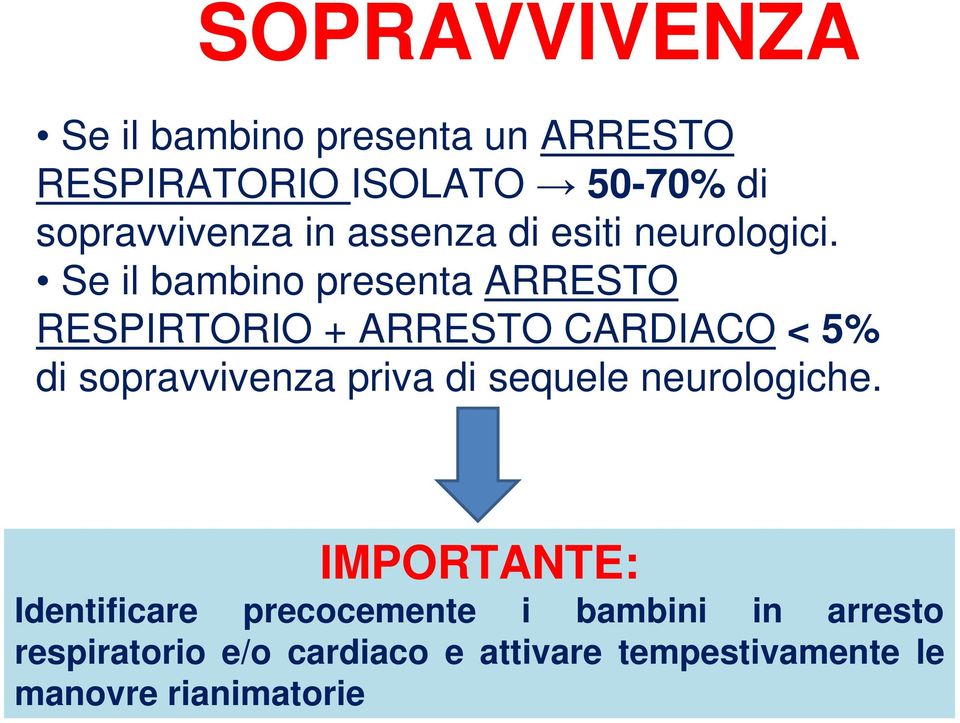 SOPRAVVIVENZA

• Se il bambino presenta un ARRESTO RESPIRATORIO ISOLATO → 50-70% di sopravvivenza in assenza di esiti neurologici.

• Se il bambino presenta ARRESTO RESPIRTORIO + ARRESTO CARDIACO < 5% di sopravvivenza priva di sequele neurologiche.

IMPORTANTE:

Identificare precocemente i bambini in arresto respiratorio e/o cardiaco e attivare tempestivamente le manovre rianimatorie